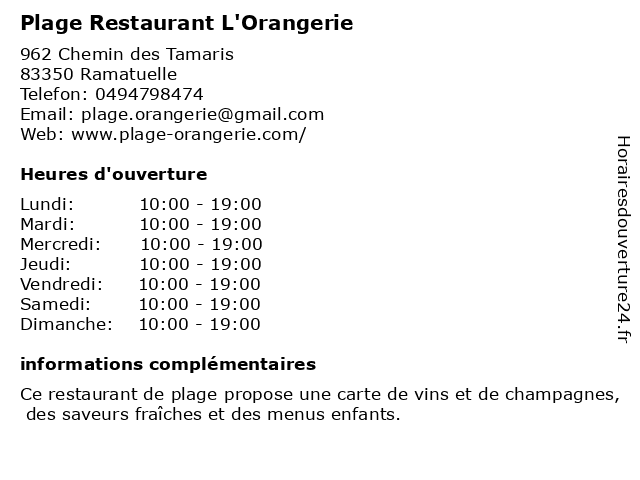 Plage Restaurant L'Orangerie

962 Chemin des Tamaris
83350 Ramatuelle
Telefon: 0494798474
Email: plage.orangerie@gmail.com
Web: www.plage-orangerie.com/

Heures d'ouverture

Lundi: 10:00 - 19:00
Mardi: 10:00 - 19:00
Mercredi: 10:00 - 19:00
Jeudi: 10:00 - 19:00
Vendredi: 10:00 - 19:00
Samedi: 10:00 - 19:00
Dimanche: 10:00 - 19:00

informations complémentaires

Ce restaurant de plage propose une carte de vins et de champagnes, des saveurs fraîches et des menus enfants.

Horairesdouverture24.fr